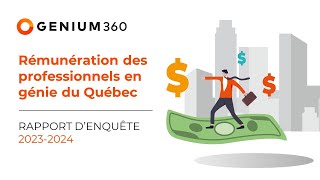 GENIUM360

Rémunération des professionnels en génie du Québec

RAPPORT D'ENQUÊTE
2023-2024

$
$
$